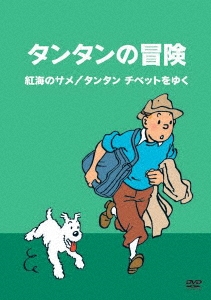 タンタンの冒険

紅海のサメ／タンタン チベットをゆく

DVD